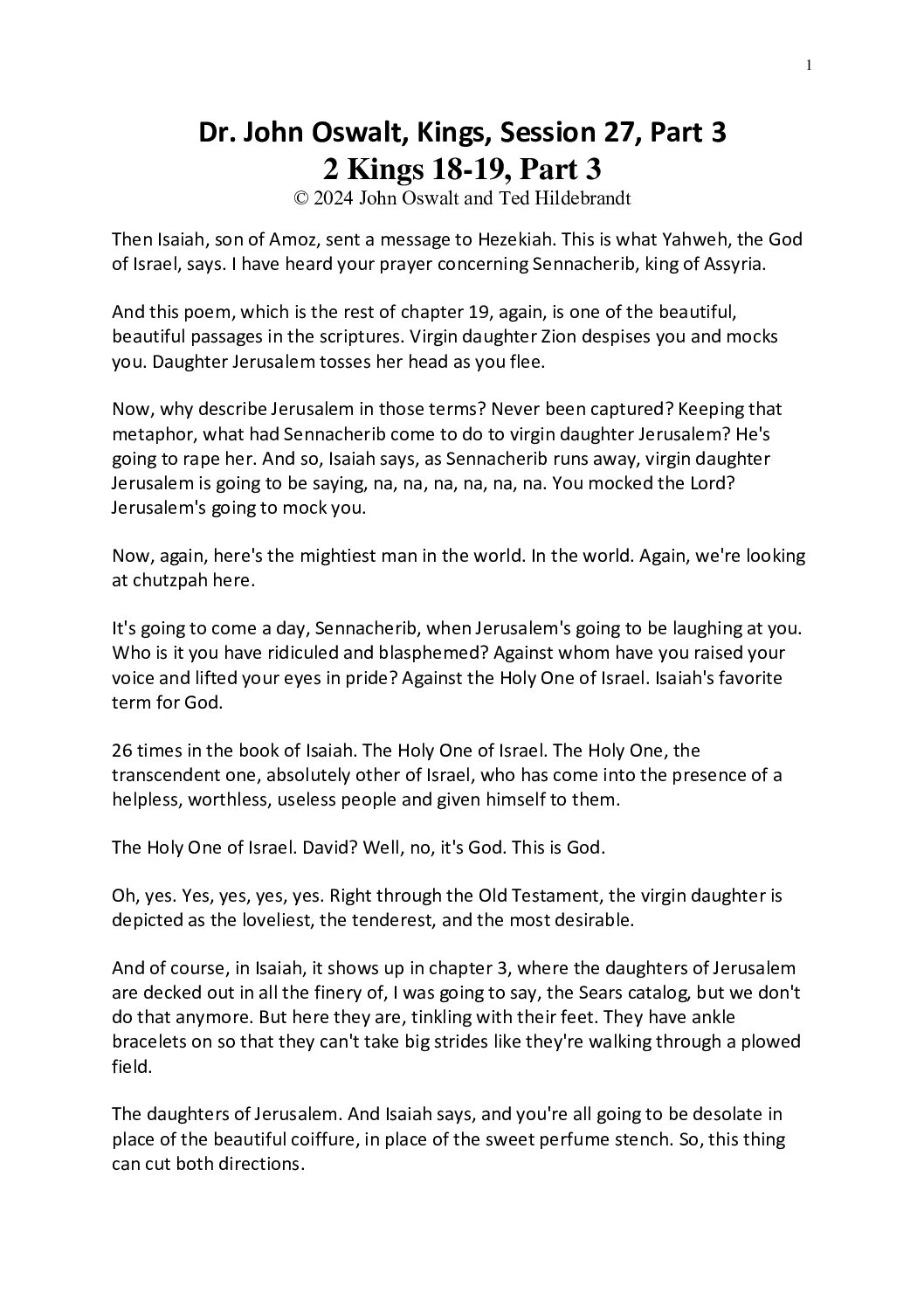 1

Dr. John Oswalt, Kings, Session 27, Part 3
2 Kings 18-19, Part 3
© 2024 John Oswalt and Ted Hildebrandt

Then Isaiah, son of Amoz, sent a message to Hezekiah. This is what Yahweh, the God of Israel, says. I have heard your prayer concerning Sennacherib, king of Assyria.

And this poem, which is the rest of chapter 19, again, is one of the beautiful, beautiful passages in the scriptures. Virgin daughter Zion despises you and mocks you. Daughter Jerusalem tosses her head as you flee.

Now, why describe Jerusalem in those terms? Never been captured? Keeping that metaphor, what had Sennacherib come to do to virgin daughter Jerusalem? He's going to rape her. And so, Isaiah says, as Sennacherib runs away, virgin daughter Jerusalem is going to be saying, na, na, na, na, na, na. You mocked the Lord? Jerusalem's going to mock you.

Now, again, here's the mightiest man in the world. In the world. Again, we're looking at chutzpah here.

It's going to come a day, Sennacherib, when Jerusalem's going to be laughing at you. Who is it you have ridiculed and blasphemed? Against whom have you raised your voice and lifted your eyes in pride? Against the Holy One of Israel. Isaiah's favorite term for God.

26 times in the book of Isaiah. The Holy One of Israel. The Holy One, the transcendent one, absolutely other of Israel, who has come into the presence of a helpless, worthless, useless people and given himself to them.

The Holy One of Israel. David? Well, no, it's God. This is God.

Oh, yes. Yes, yes, yes, yes. Right through the Old Testament, the virgin daughter is depicted as the loveliest, the tenderest, and the most desirable.

And of course, in Isaiah, it shows up in chapter 3, where the daughters of Jerusalem are decked out in all the finery of, I was going to say, the Sears catalog, but we don't do that anymore. But here they are, tinkling with their feet. They have ankle bracelets on so that they can't take big strides like they're walking through a plowed field.

The daughters of Jerusalem. And Isaiah says, and you're all going to be desolate in place of the beautiful coiffure, in place of the sweet perfume stench. So, this thing can cut both directions.